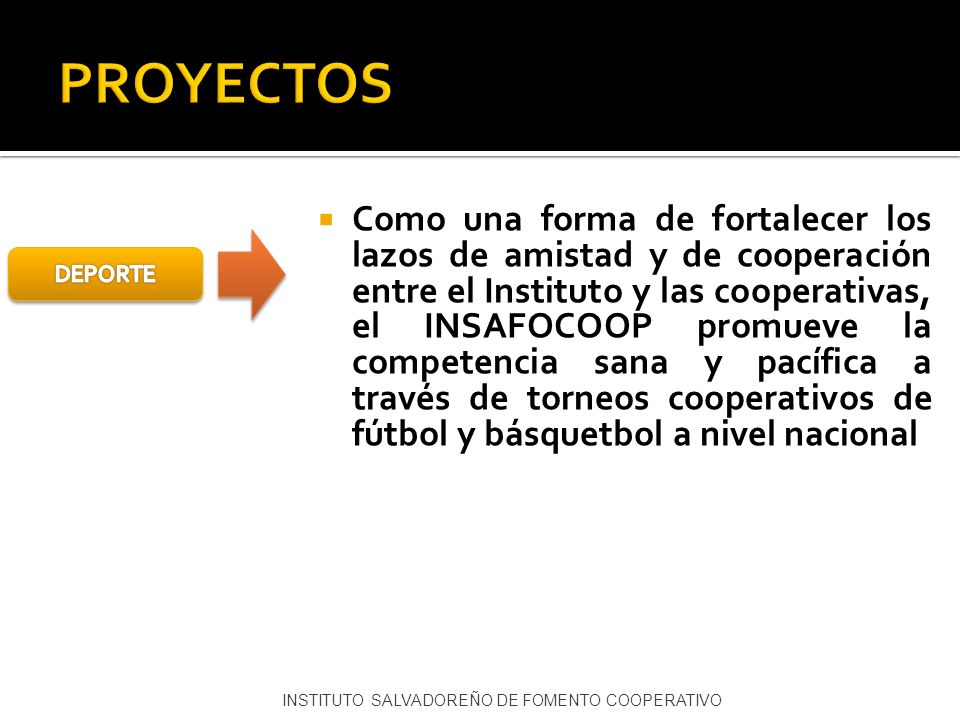 PROYECTOS

DEPORTE

Como una forma de fortalecer los lazos de amistad y de cooperación entre el Instituto y las cooperativas, el INSAFOCOOP promueve la competencia sana y pacífica a través de torneos cooperativos de fútbol y básquetbol a nivel nacional

INSTITUTO SALVADOREÑO DE FOMENTO COOPERATIVO